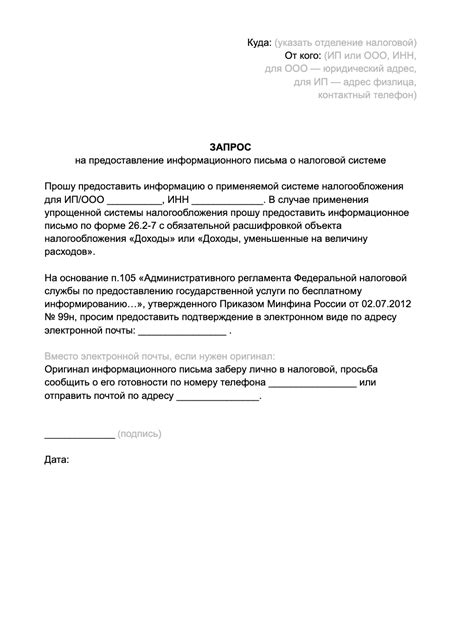 Куда: (указать отделение налоговой)
От кого: (ИП или ООО, ИНН, для ООО — юридический адрес, для ИП — адрес физлица, контактный телефон)

ЗАПРОС
на предоставление информационного письма о налоговой системе

Прошу предоставить информацию о применяемой системе налогообложения для ИП/ООО __________, ИНН _____________. В случае применения упрощенной системы налогообложения прошу предоставить информационное письмо по форме 26.2-7 с обязательной расшифровкой объекта налогообложения «Доходы» или «Доходы, уменьшенные на величину расходов».

На основание п.105 «Административного регламента Федеральной налоговой службы по предоставлению государственной услуги по бесплатному информированию…», утвержденного Приказом Минфина России от 02.07.2012 № 99н, просим предоставить подтверждение в электронном виде по адресу электронной почты: ________________ .

Вместо электронной почты, если нужен оригинал:
Оригинал информационного письма заберу лично в налоговой, просьба сообщить о его готовности по номеру телефона ________________ или отправить почтой по адресу _______________.

_____________ (подпись)

Дата: